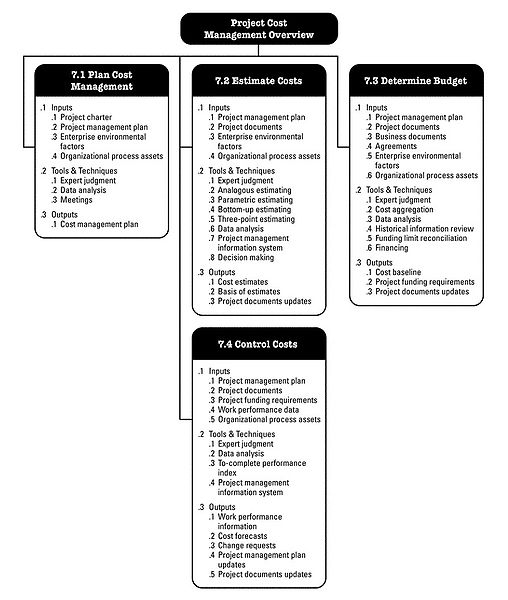 Project Cost Management Overview

7.1 Plan Cost Management

.1 Inputs
.1 Project charter
.2 Project management plan
.3 Enterprise environmental factors
.4 Organizational process assets

.2 Tools & Techniques
.1 Expert judgment
.2 Data analysis
.3 Meetings

.3 Outputs
.1 Cost management plan

7.2 Estimate Costs

.1 Inputs
.1 Project management plan
.2 Project documents
.3 Enterprise environmental factors
.4 Organizational process assets

.2 Tools & Techniques
.1 Expert judgment
.2 Analogous estimating
.3 Parametric estimating
.4 Bottom-up estimating
.5 Three-point estimating
.6 Data analysis
.7 Project management information system
.8 Decision making

.3 Outputs
.1 Cost estimates
.2 Basis of estimates
.3 Project documents updates

7.3 Determine Budget

.1 Inputs
.1 Project management plan
.2 Project documents
.3 Business documents
.4 Agreements
.5 Enterprise environmental factors
.6 Organizational process assets

.2 Tools & Techniques
.1 Expert judgment
.2 Cost aggregation
.3 Data analysis
.4 Historical information review
.5 Funding limit reconciliation
.6 Financing

.3 Outputs
.1 Cost baseline
.2 Project funding requirements
.3 Project documents updates

7.4 Control Costs

.1 Inputs
.1 Project management plan
.2 Project documents
.3 Project funding requirements
.4 Work performance data
.5 Organizational process assets

.2 Tools & Techniques
.1 Expert judgment
.2 Data analysis
.3 To-complete performance index
.4 Project management information system

.3 Outputs
.1 Work performance information
.2 Cost forecasts
.3 Change requests
.4 Project management plan updates
.5 Project documents updates